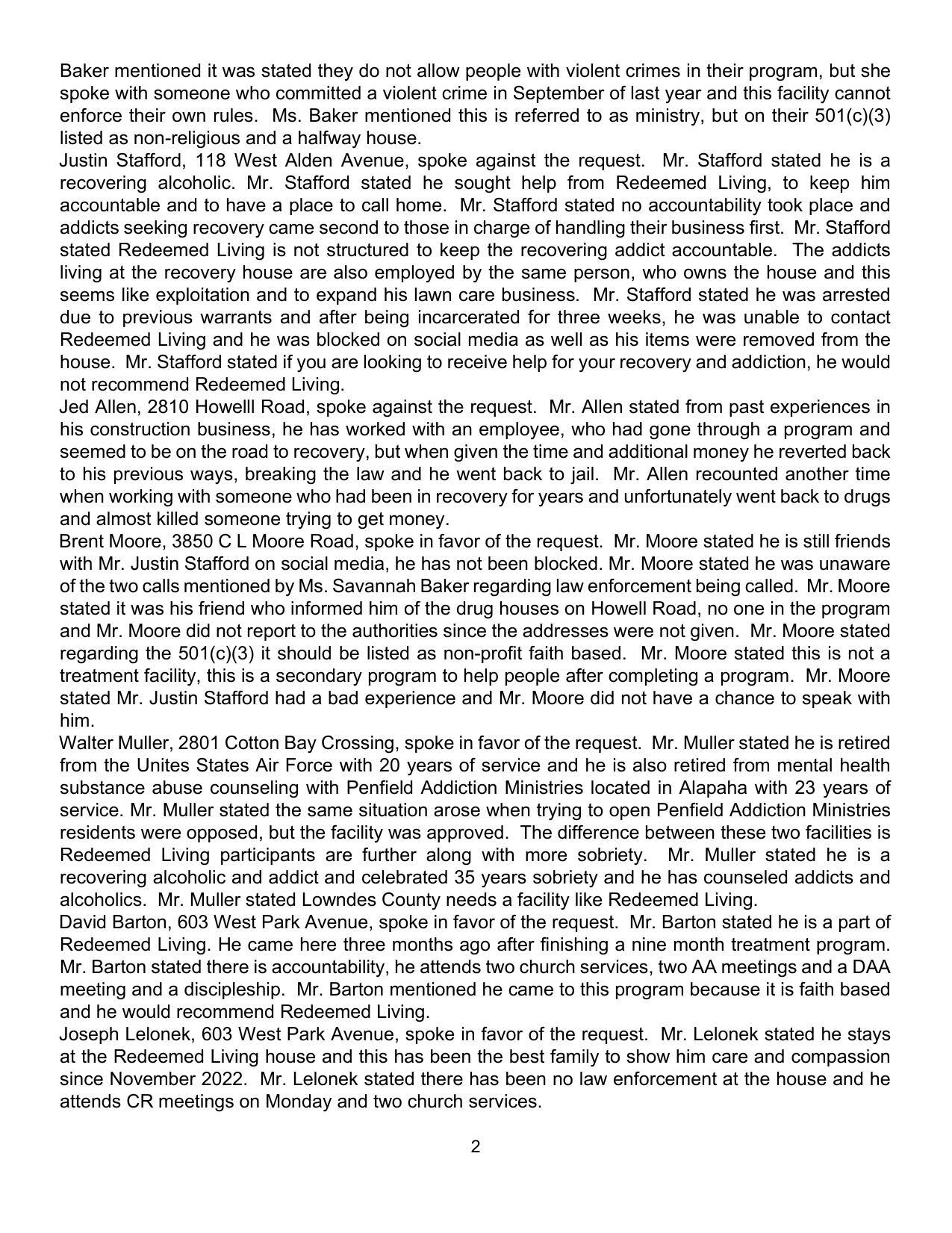 Baker mentioned it was stated they do not allow people with violent crimes in their program, but she spoke with someone who committed a violent crime in September of last year and this facility cannot enforce their own rules. Ms. Baker mentioned this is referred to as ministry, but on their 501(c)(3) listed as non-religious and a halfway house.
Justin Stafford, 118 West Alden Avenue, spoke against the request. Mr. Stafford stated he is a recovering alcoholic. Mr. Stafford stated he sought help from Redeemed Living, to keep him accountable and to have a place to call home. Mr. Stafford stated no accountability took place and addicts seeking recovery came second to those in charge of handling their business first. Mr. Stafford stated Redeemed Living is not structured to keep the recovering addict accountable. The addicts living at the recovery house are also employed by the same person, who owns the house and this seems like exploitation and to expand his lawn care business. Mr. Stafford stated he was arrested due to previous warrants and after being incarcerated for three weeks, he was unable to contact Redeemed Living and he was blocked on social media as well as his items were removed from the house. Mr. Stafford stated if you are looking to receive help for your recovery and addiction, he would not recommend Redeemed Living.
Jed Allen, 2810 Howelll Road, spoke against the request. Mr. Allen stated from past experiences in his construction business, he has worked with an employee, who had gone through a program and seemed to be on the road to recovery, but when given the time and additional money he reverted back to his previous ways, breaking the law and he went back to jail. Mr. Allen recounted another time when working with someone who had been in recovery for years and unfortunately went back to drugs and almost killed someone trying to get money.
Brent Moore, 3850 C L Moore Road, spoke in favor of the request. Mr. Moore stated he is still friends with Mr. Justin Stafford on social media, he has not been blocked. Mr. Moore stated he was unaware of the two calls mentioned by Ms. Savannah Baker regarding law enforcement being called. Mr. Moore stated it was his friend who informed him of the drug houses on Howell Road, no one in the program and Mr. Moore did not report to the authorities since the addresses were not given. Mr. Moore stated regarding the 501(c)(3) it should be listed as non-profit faith based. Mr. Moore stated this is not a treatment facility, this is a secondary program to help people after completing a program. Mr. Moore stated Mr. Justin Stafford had a bad experience and Mr. Moore did not have a chance to speak with him.
Walter Muller, 2801 Cotton Bay Crossing, spoke in favor of the request. Mr. Muller stated he is retired from the Unites States Air Force with 20 years of service and he is also retired from mental health substance abuse counseling with Penfield Addiction Ministries located in Alapaha with 23 years of service. Mr. Muller stated the same situation arose when trying to open Penfield Addiction Ministries residents were opposed, but the facility was approved. The difference between these two facilities is Redeemed Living participants are further along with more sobriety. Mr. Muller stated he is a recovering alcoholic and addict and celebrated 35 years sobriety and he has counseled addicts and alcoholics. Mr. Muller stated Lowndes County needs a facility like Redeemed Living.
David Barton, 603 West Park Avenue, spoke in favor of the request. Mr. Barton stated he is a part of Redeemed Living. He came here three months ago after finishing a nine month treatment program. Mr. Barton stated there is accountability, he attends two church services, two AA meetings and a DAA meeting and a discipleship. Mr. Barton mentioned he came to this program because it is faith based and he would recommend Redeemed Living.
Joseph Lelonek, 603 West Park Avenue, spoke in favor of the request. Mr. Lelonek stated he stays at the Redeemed Living house and this has been the best family to show him care and compassion since November 2022. Mr. Lelonek stated there has been no law enforcement at the house and he attends CR meetings on Monday and two church services.

2